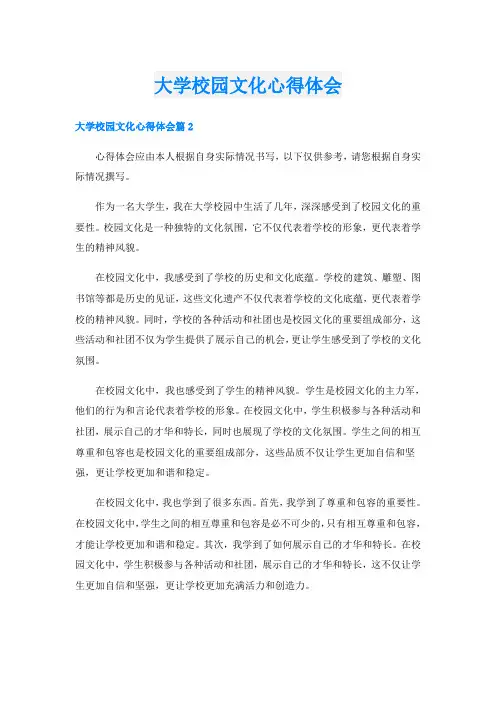 大学校园文化心得体会

大学校园文化心得体会篇 2

心得体会应由本人根据自身实际情况书写，以下仅供参考，请您根据自身实际情况撰写。

作为一名大学生，我在大学校园中生活了几年，深深感受到了校园文化的重要性。校园文化是一种独特的文化氛围，它不仅代表着学校的形象，更代表着学生的精神风貌。

在校园文化中，我感受到了学校的历史和文化底蕴。学校的建筑、雕塑、图书馆等都是历史的见证，这些文化遗产不仅代表着学校的文化底蕴，更代表着学校的精神风貌。同时，学校的各种活动和社团也是校园文化的重要组成部分，这些活动和社团不仅为学生提供了展示自己的机会，更让学生感受到了学校的文化氛围。

在校园文化中，我也感受到了学生的精神风貌。学生是校园文化的主力军，他们的行为和言论代表着学校的形象。在校园文化中，学生积极参与各种活动和社团，展示自己的才华和特长，同时也展现了学校的文化氛围。学生之间的相互尊重和包容也是校园文化的重要组成部分，这些品质不仅让学生更加自信和坚强，更让学校更加和谐和稳定。

在校园文化中，我也学到了很多东西。首先，我学到了尊重和包容的重要性。在校园文化中，学生之间的相互尊重和包容是必不可少的，只有相互尊重和包容，才能让学校更加和谐和稳定。其次，我学到了如何展示自己的才华和特长。在校园文化中，学生积极参与各种活动和社团，展示自己的才华和特长，这不仅让学生更加自信和坚强，更让学校更加充满活力和创造力。